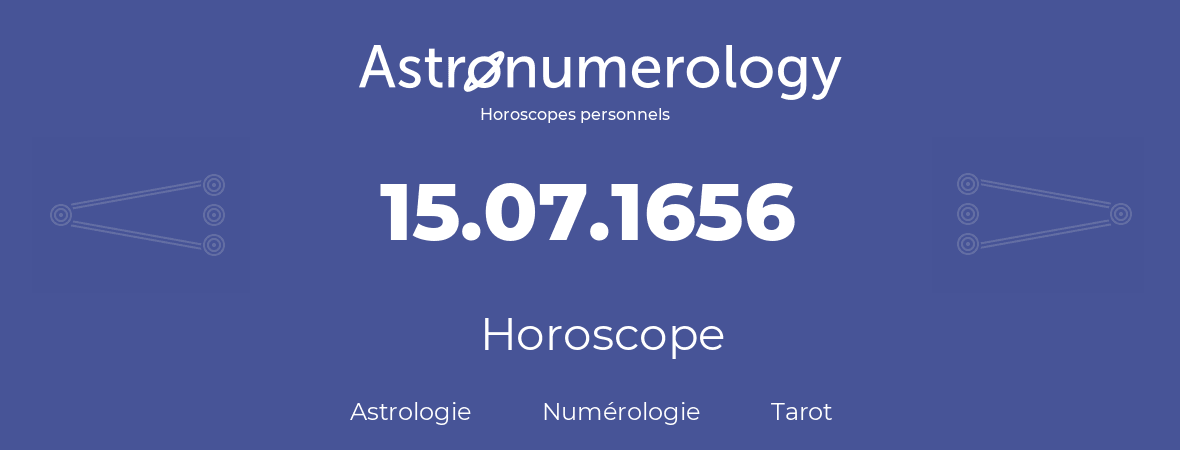 Astronumerology
Horoscopes personnels

15.07.1656

Horoscope

Astrologie Numérologie Tarot